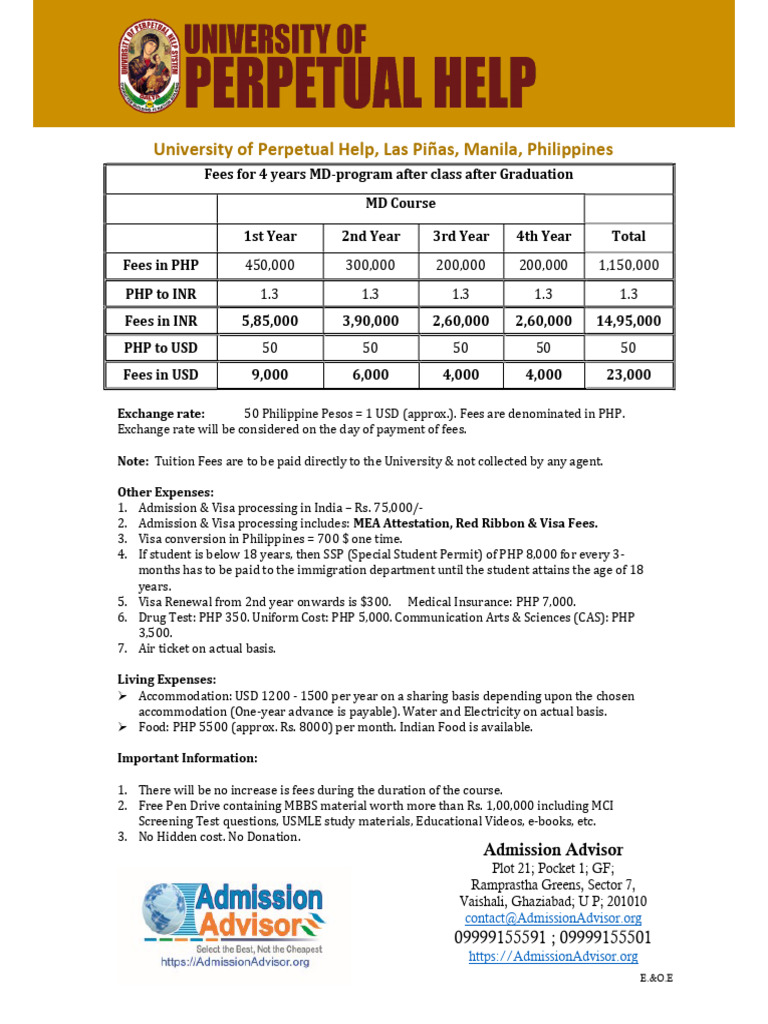 UNIVERSITY OF PERPETUAL HELP

University of Perpetual Help, Las Piñas, Manila, Philippines

| Fees for 4 years MD-program after class after Graduation | | | | | |
|---|---|---|---|---|---|
| | MD Course | | | | |
| | 1st Year | 2nd Year | 3rd Year | 4th Year | Total |
| Fees in PHP | 450,000 | 300,000 | 200,000 | 200,000 | 1,150,000 |
| PHP to INR | 1.3 | 1.3 | 1.3 | 1.3 | 1.3 |
| Fees in INR | 5,85,000 | 3,90,000 | 2,60,000 | 2,60,000 | 14,95,000 |
| PHP to USD | 50 | 50 | 50 | 50 | 50 |
| Fees in USD | 9,000 | 6,000 | 4,000 | 4,000 | 23,000 |

Exchange rate: 50 Philippine Pesos = 1 USD (approx.). Fees are denominated in PHP. Exchange rate will be considered on the day of payment of fees.

Note: Tuition Fees are to be paid directly to the University & not collected by any agent.

Other Expenses:
1. Admission & Visa processing in India – Rs. 75,000/-
2. Admission & Visa processing includes: MEA Attestation, Red Ribbon & Visa Fees.
3. Visa conversion in Philippines = 700 $ one time.
4. If student is below 18 years, then SSP (Special Student Permit) of PHP 8,000 for every 3-months has to be paid to the immigration department until the student attains the age of 18 years.
5. Visa Renewal from 2nd year onwards is $300. Medical Insurance: PHP 7,000.
6. Drug Test: PHP 350. Uniform Cost: PHP 5,000. Communication Arts & Sciences (CAS): PHP 3,500.
7. Air ticket on actual basis.

Living Expenses:
➢ Accommodation: USD 1200 - 1500 per year on a sharing basis depending upon the chosen accommodation (One-year advance is payable). Water and Electricity on actual basis.
➢ Food: PHP 5500 (approx. Rs. 8000) per month. Indian Food is available.

Important Information:

1. There will be no increase is fees during the duration of the course.
2. Free Pen Drive containing MBBS material worth more than Rs. 1,00,000 including MCI Screening Test questions, USMLE study materials, Educational Videos, e-books, etc.
3. No Hidden cost. No Donation.

Admission Advisor
Select the Best, Not the Cheapest
https://AdmissionAdvisor.org

Admission Advisor
Plot 21; Pocket 1; GF;
Ramprastha Greens, Sector 7,
Vaishali, Ghaziabad; U P; 201010
contact@AdmissionAdvisor.org
09999155591 ; 09999155501
https://AdmissionAdvisor.org

E.&O.E